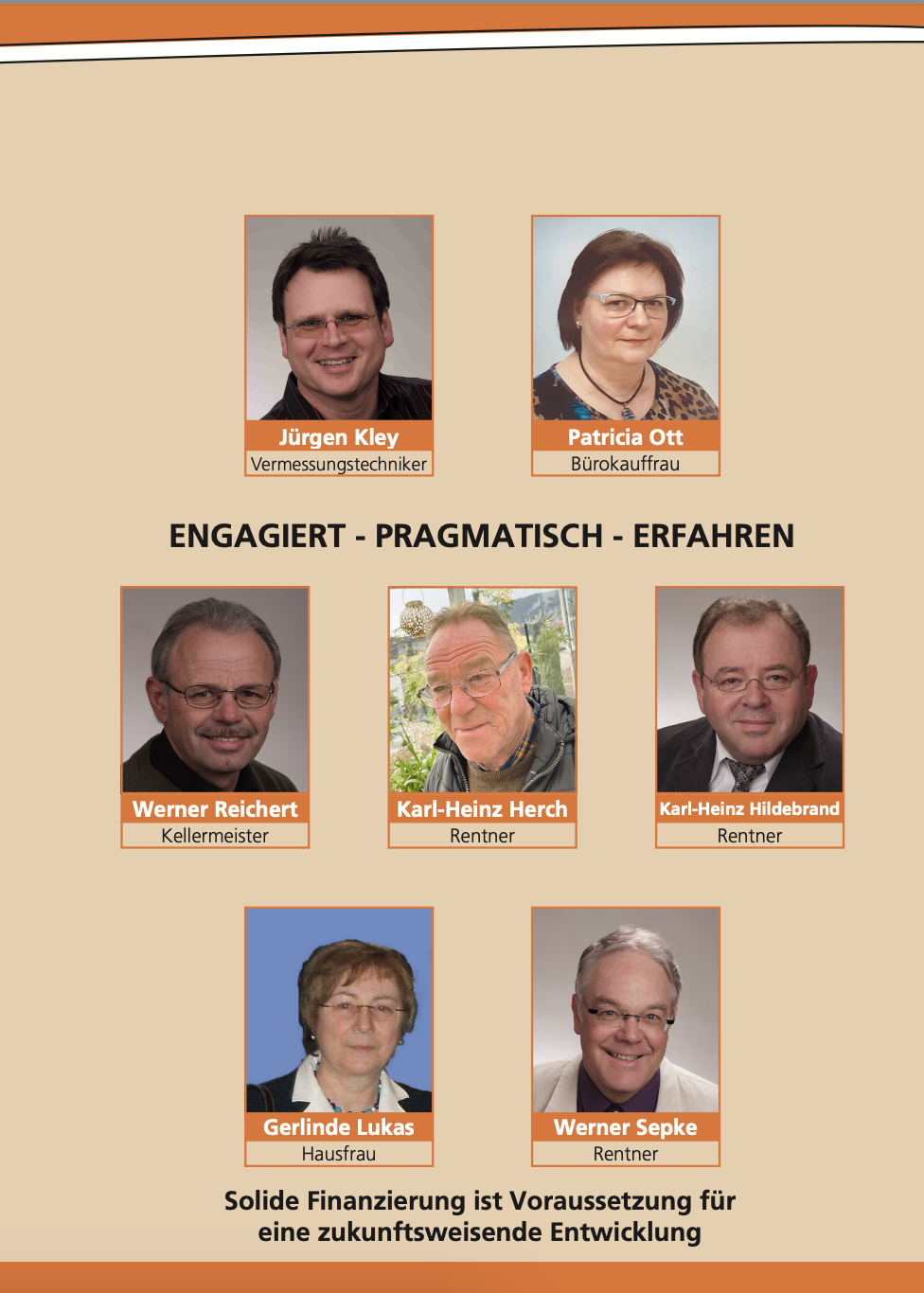 Jürgen Kley
Vermessungstechniker

Patricia Ott
Bürokauffrau

ENGAGIERT - PRAGMATISCH - ERFAHREN

Werner Reichert
Kellermeister

Karl-Heinz Herch
Rentner

Karl-Heinz Hildebrand
Rentner

Gerlinde Lukas
Hausfrau

Werner Sepke
Rentner

Solide Finanzierung ist Voraussetzung für eine zukunftsweisende Entwicklung